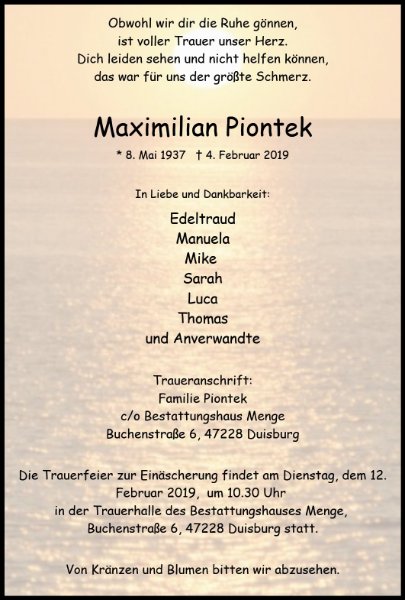 Obwohl wir dir die Ruhe gönnen,
ist voller Trauer unser Herz.
Dich leiden sehen und nicht helfen können,
das war für uns der größte Schmerz.

Maximilian Piontek

* 8. Mai 1937 † 4. Februar 2019

In Liebe und Dankbarkeit:

Edeltraud
Manuela
Mike
Sarah
Luca
Thomas
und Anverwandte

Traueranschrift:
Familie Piontek
c/o Bestattungshaus Menge
Buchenstraße 6, 47228 Duisburg

Die Trauerfeier zur Einäscherung findet am Dienstag, dem 12. Februar 2019, um 10.30 Uhr in der Trauerhalle des Bestattungshauses Menge, Buchenstraße 6, 47228 Duisburg statt.

Von Kränzen und Blumen bitten wir abzusehen.